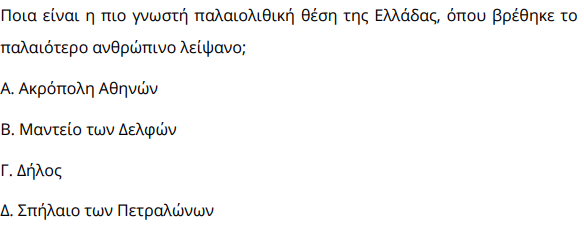 Ποια είναι η πιο γνωστή παλαιολιθική θέση της Ελλάδας, όπου βρέθηκε το παλαιότερο ανθρώπινο λείψανο;

Α. Ακρόπολη Αθηνών

Β. Μαντείο των Δελφών

Γ. Δήλος

Δ. Σπήλαιο των Πετραλώνων